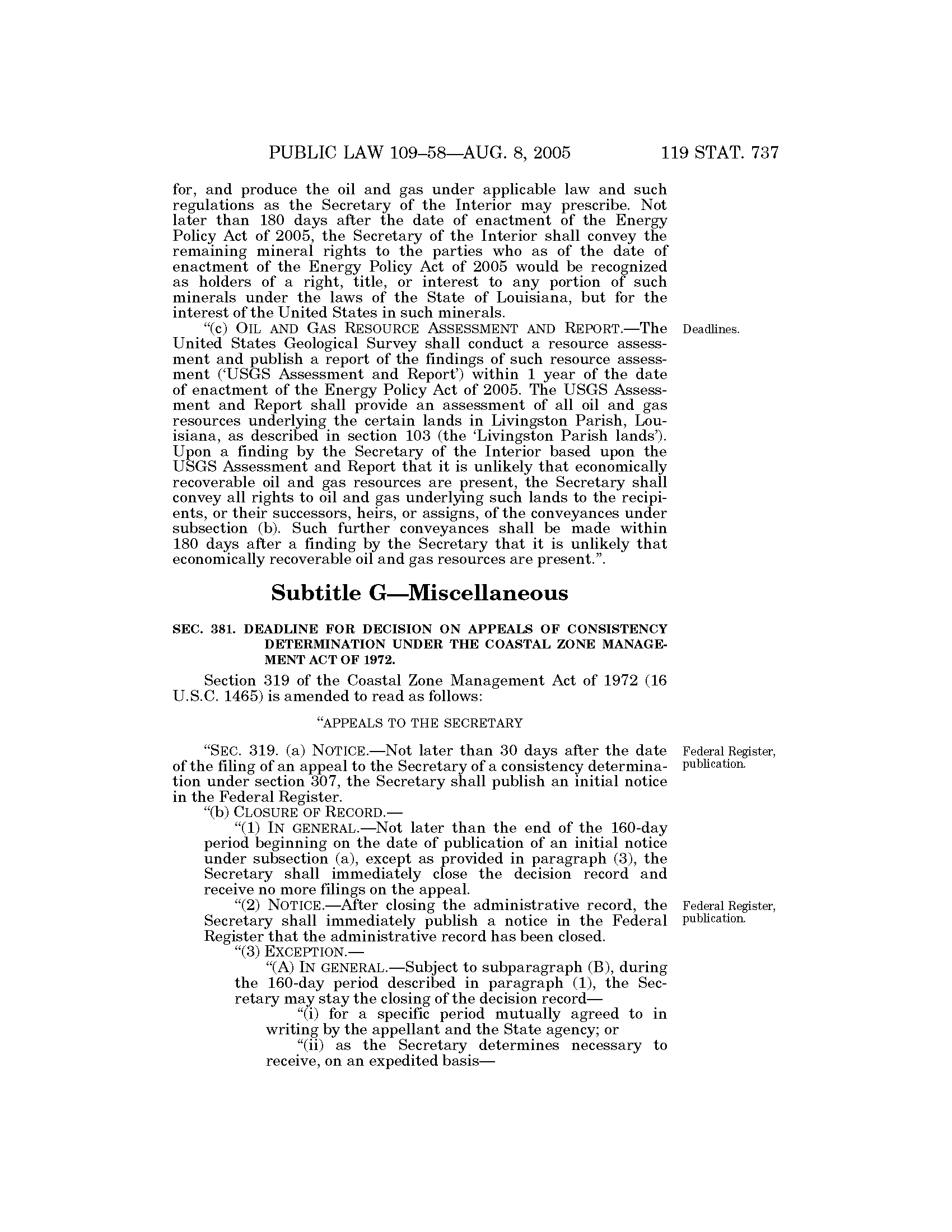 PUBLIC LAW 109–58—AUG. 8, 2005 119 STAT. 737

for, and produce the oil and gas under applicable law and such regulations as the Secretary of the Interior may prescribe. Not later than 180 days after the date of enactment of the Energy Policy Act of 2005, the Secretary of the Interior shall convey the remaining mineral rights to the parties who as of the date of enactment of the Energy Policy Act of 2005 would be recognized as holders of a right, title, or interest to any portion of such minerals under the laws of the State of Louisiana, but for the interest of the United States in such minerals.

"(c) OIL AND GAS RESOURCE ASSESSMENT AND REPORT.—The United States Geological Survey shall conduct a resource assessment and publish a report of the findings of such resource assessment ('USGS Assessment and Report') within 1 year of the date of enactment of the Energy Policy Act of 2005. The USGS Assessment and Report shall provide an assessment of all oil and gas resources underlying the certain lands in Livingston Parish, Louisiana, as described in section 103 (the 'Livingston Parish lands'). Upon a finding by the Secretary of the Interior based upon the USGS Assessment and Report that it is unlikely that economically recoverable oil and gas resources are present, the Secretary shall convey all rights to oil and gas underlying such lands to the recipients, or their successors, heirs, or assigns, of the conveyances under subsection (b). Such further conveyances shall be made within 180 days after a finding by the Secretary that it is unlikely that economically recoverable oil and gas resources are present.".

Deadlines.

Subtitle G—Miscellaneous

SEC. 381. DEADLINE FOR DECISION ON APPEALS OF CONSISTENCY DETERMINATION UNDER THE COASTAL ZONE MANAGEMENT ACT OF 1972.

Section 319 of the Coastal Zone Management Act of 1972 (16 U.S.C. 1465) is amended to read as follows:

"APPEALS TO THE SECRETARY

"SEC. 319. (a) NOTICE.—Not later than 30 days after the date of the filing of an appeal to the Secretary of a consistency determination under section 307, the Secretary shall publish an initial notice in the Federal Register.

Federal Register, publication.

"(b) CLOSURE OF RECORD.—

"(1) IN GENERAL.—Not later than the end of the 160-day period beginning on the date of publication of an initial notice under subsection (a), except as provided in paragraph (3), the Secretary shall immediately close the decision record and receive no more filings on the appeal.

"(2) NOTICE.—After closing the administrative record, the Secretary shall immediately publish a notice in the Federal Register that the administrative record has been closed.

Federal Register, publication.

"(3) EXCEPTION.—

"(A) IN GENERAL.—Subject to subparagraph (B), during the 160-day period described in paragraph (1), the Secretary may stay the closing of the decision record—

"(i) for a specific period mutually agreed to in writing by the appellant and the State agency; or

"(ii) as the Secretary determines necessary to receive, on an expedited basis—